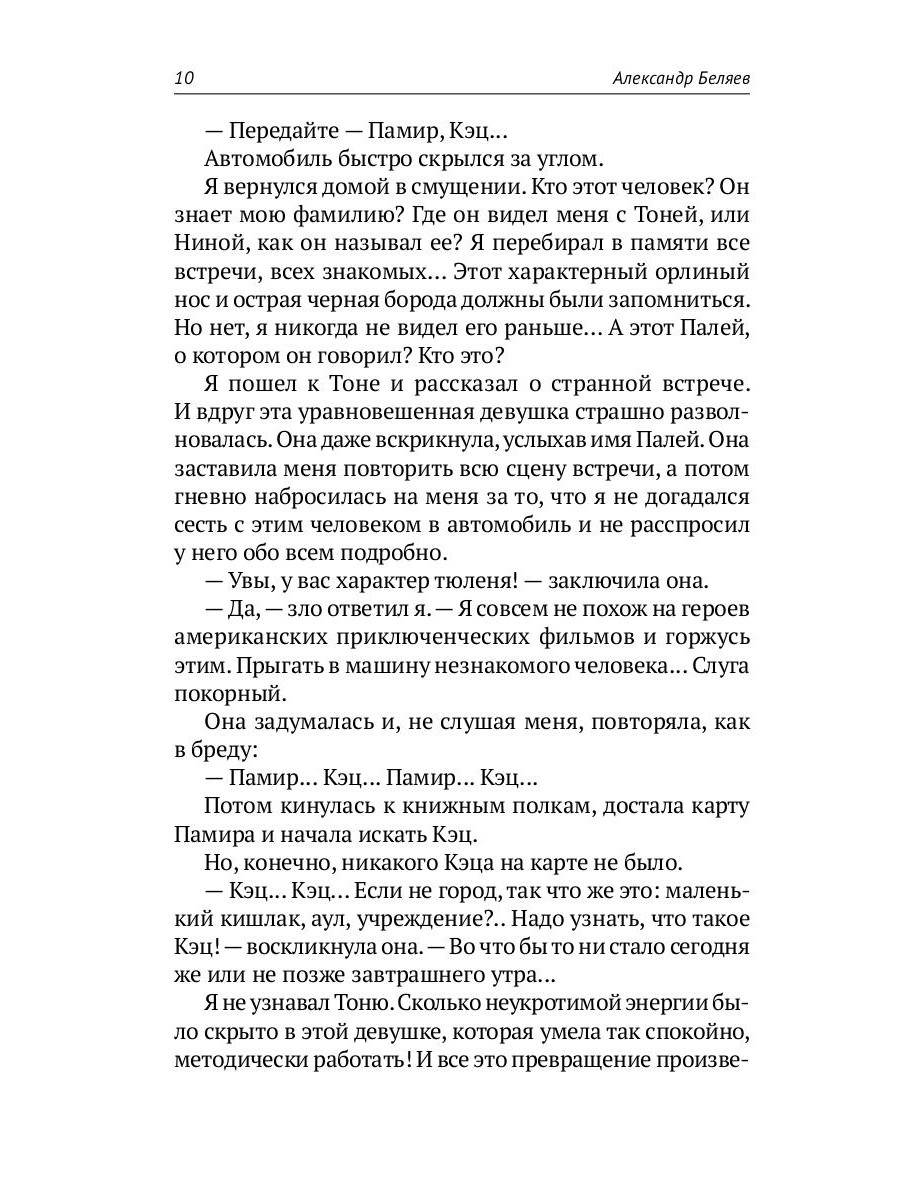 10 Александр Беляев

— Передайте — Памир, Кэц...

Автомобиль быстро скрылся за углом.

Я вернулся домой в смущении. Кто этот человек? Он знает мою фамилию? Где он видел меня с Тоней, или Ниной, как он называл ее? Я перебирал в памяти все встречи, всех знакомых... Этот характерный орлиный нос и острая черная борода должны были запомниться. Но нет, я никогда не видел его раньше... А этот Палей, о котором он говорил? Кто это?

Я пошел к Тоне и рассказал о странной встрече. И вдруг эта уравновешенная девушка страшно разволновалась. Она даже вскрикнула, услыхав имя Палей. Она заставила меня повторить всю сцену встречи, а потом гневно набросилась на меня за то, что я не догадался сесть с этим человеком в автомобиль и не расспросил у него обо всем подробно.

— Увы, у вас характер тюленя! — заключила она.

— Да, — зло ответил я. — Я совсем не похож на героев американских приключенческих фильмов и горжусь этим. Прыгать в машину незнакомого человека... Слуга покорный.

Она задумалась и, не слушая меня, повторяла, как в бреду:

— Памир... Кэц... Памир... Кэц...

Потом кинулась к книжным полкам, достала карту Памира и начала искать Кэц.

Но, конечно, никакого Кэца на карте не было.

— Кэц... Кэц... Если не город, так что же это: маленький кишлак, аул, учреждение?.. Надо узнать, что такое Кэц! — воскликнула она. — Во что бы то ни стало сегодня же или не позже завтрашнего утра...

Я не узнавал Тоню. Сколько неукротимой энергии было скрыто в этой девушке, которая умела так спокойно, методически работать! И все это превращение произве-